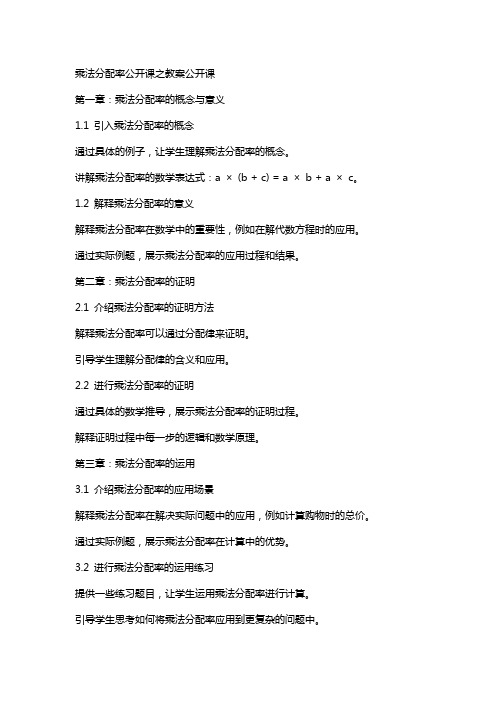 乘法分配率公开课之教案公开课

第一章：乘法分配率的概念与意义

1.1 引入乘法分配率的概念

通过具体的例子，让学生理解乘法分配率的概念。

讲解乘法分配率的数学表达式：$a \times (b + c) = a \times b + a \times c$。

1.2 解释乘法分配率的意义

解释乘法分配率在数学中的重要性，例如在解代数方程时的应用。

通过实际例题，展示乘法分配率的应用过程和结果。

第二章：乘法分配率的证明

2.1 介绍乘法分配率的证明方法

解释乘法分配率可以通过分配律来证明。

引导学生理解分配律的含义和应用。

2.2 进行乘法分配率的证明

通过具体的数学推导，展示乘法分配率的证明过程。

解释证明过程中每一步的逻辑和数学原理。

第三章：乘法分配率的运用

3.1 介绍乘法分配率的应用场景

解释乘法分配率在解决实际问题中的应用，例如计算购物时的总价。

通过实际例题，展示乘法分配率在计算中的优势。

3.2 进行乘法分配率的运用练习

提供一些练习题目，让学生运用乘法分配率进行计算。

引导学生思考如何将乘法分配率应用到更复杂的问题中。